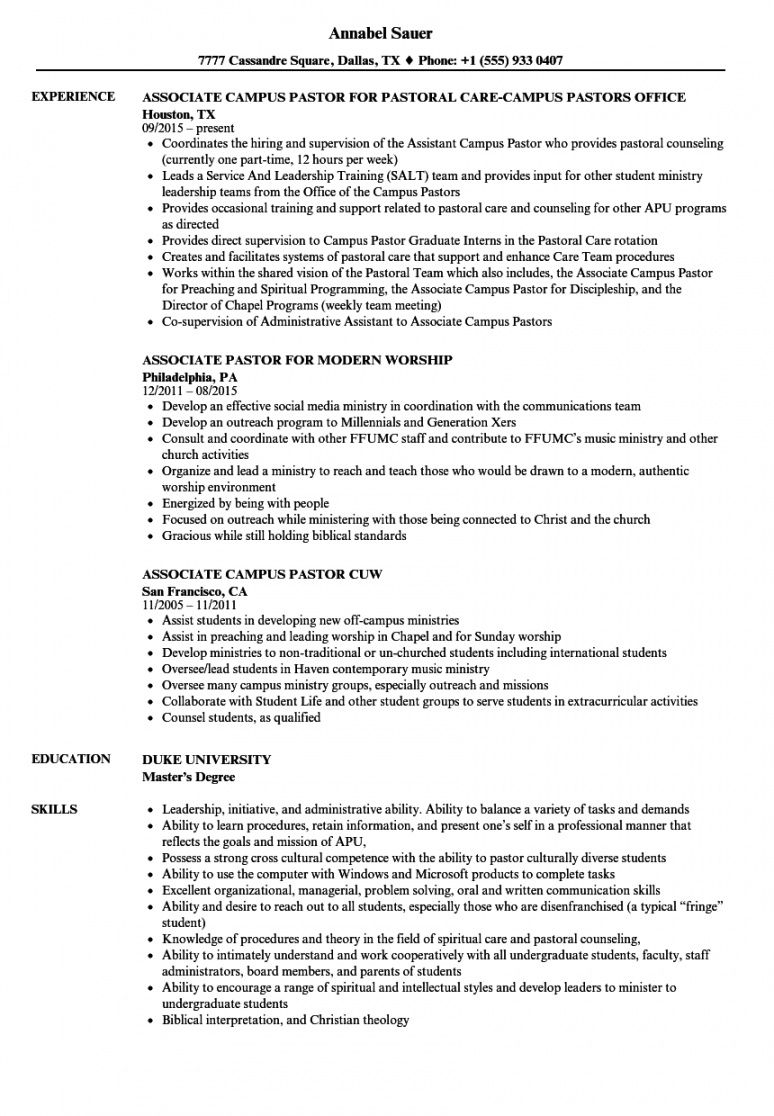 Annabel Sauer

7777 Cassandre Square, Dallas, TX ♦ Phone: +1 (555) 933 0407

EXPERIENCE

ASSOCIATE CAMPUS PASTOR FOR PASTORAL CARE-CAMPUS PASTORS OFFICE
Houston, TX
09/2015 – present
• Coordinates the hiring and supervision of the Assistant Campus Pastor who provides pastoral counseling (currently one part-time, 12 hours per week)
• Leads a Service And Leadership Training (SALT) team and provides input for other student ministry leadership teams from the Office of the Campus Pastors
• Provides occasional training and support related to pastoral care and counseling for other APU programs as directed
• Provides direct supervision to Campus Pastor Graduate Interns in the Pastoral Care rotation
• Creates and facilitates systems of pastoral care that support and enhance Care Team procedures
• Works within the shared vision of the Pastoral Team which also includes, the Associate Campus Pastor for Preaching and Spiritual Programming, the Associate Campus Pastor for Discipleship, and the Director of Chapel Programs (weekly team meeting)
• Co-supervision of Administrative Assistant to Associate Campus Pastors

ASSOCIATE PASTOR FOR MODERN WORSHIP
Philadelphia, PA
12/2011 – 08/2015
• Develop an effective social media ministry in coordination with the communications team
• Develop an outreach program to Millennials and Generation Xers
• Consult and coordinate with other FFUMC staff and contribute to FFUMC's music ministry and other church activities
• Organize and lead a ministry to reach and teach those who would be drawn to a modern, authentic worship environment
• Energized by being with people
• Focused on outreach while ministering with those being connected to Christ and the church
• Gracious while still holding biblical standards

ASSOCIATE CAMPUS PASTOR CUW
San Francisco, CA
11/2005 – 11/2011
• Assist students in developing new off-campus ministries
• Assist in preaching and leading worship in Chapel and for Sunday worship
• Develop ministries to non-traditional or un-churched students including international students
• Oversee/lead students in Haven contemporary music ministry
• Oversee many campus ministry groups, especially outreach and missions
• Collaborate with Student Life and other student groups to serve students in extracurricular activities
• Counsel students, as qualified

EDUCATION

DUKE UNIVERSITY
Master's Degree

SKILLS

• Leadership, initiative, and administrative ability. Ability to balance a variety of tasks and demands
• Ability to learn procedures, retain information, and present one's self in a professional manner that reflects the goals and mission of APU,
• Possess a strong cross cultural competence with the ability to pastor culturally diverse students
• Ability to use the computer with Windows and Microsoft products to complete tasks
• Excellent organizational, managerial, problem solving, oral and written communication skills
• Ability and desire to reach out to all students, especially those who are disenfranchised (a typical "fringe" student)
• Knowledge of procedures and theory in the field of spiritual care and pastoral counseling,
• Ability to intimately understand and work cooperatively with all undergraduate students, faculty, staff administrators, board members, and parents of students
• Ability to encourage a range of spiritual and intellectual styles and develop leaders to minister to undergraduate students
• Biblical interpretation, and Christian theology